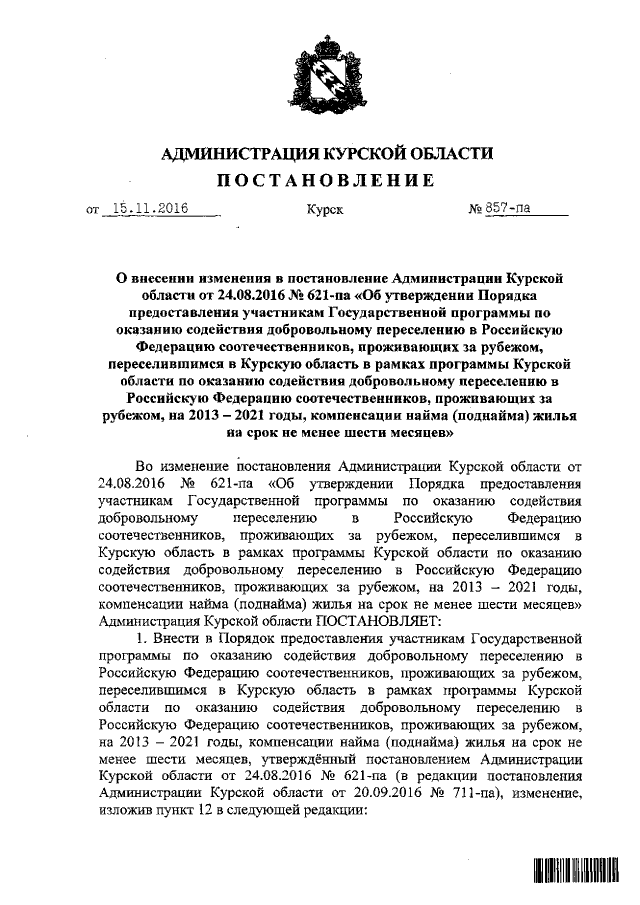 АДМИНИСТРАЦИЯ КУРСКОЙ ОБЛАСТИ
ПОСТАНОВЛЕНИЕ

от 15.11.2016 Курск № 857-па

О внесении изменения в постановление Администрации Курской области от 24.08.2016 № 621-па «Об утверждении Порядка предоставления участникам Государственной программы по оказанию содействия добровольному переселению в Российскую Федерацию соотечественников, проживающих за рубежом, переселившимся в Курскую область в рамках программы Курской области по оказанию содействия добровольному переселению в Российскую Федерацию соотечественников, проживающих за рубежом, на 2013 – 2021 годы, компенсации найма (поднайма) жилья на срок не менее шести месяцев»

Во изменение постановления Администрации Курской области от 24.08.2016 № 621-па «Об утверждении Порядка предоставления участникам Государственной программы по оказанию содействия добровольному переселению в Российскую Федерацию соотечественников, проживающих за рубежом, переселившимся в Курскую область в рамках программы Курской области по оказанию содействия добровольному переселению в Российскую Федерацию соотечественников, проживающих за рубежом, на 2013 – 2021 годы, компенсации найма (поднайма) жилья на срок не менее шести месяцев» Администрация Курской области ПОСТАНОВЛЯЕТ:

1. Внести в Порядок предоставления участникам Государственной программы по оказанию содействия добровольному переселению в Российскую Федерацию соотечественников, проживающих за рубежом, переселившимся в Курскую область в рамках программы Курской области по оказанию содействия добровольному переселению в Российскую Федерацию соотечественников, проживающих за рубежом, на 2013 – 2021 годы, компенсации найма (поднайма) жилья на срок не менее шести месяцев, утверждённый постановлением Администрации Курской области от 24.08.2016 № 621-па (в редакции постановления Администрации Курской области от 20.09.2016 № 711-па), изменение, изложив пункт 12 в следующей редакции: